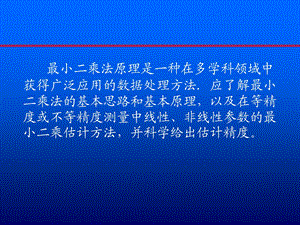 最小二乘法原理是一种在多学科领域中获得广泛应用的数据处理方法．应了解最小二乘法的基本思路和基本原理，以及在等精度或不等精度测量中线性、非线性参数的最小二乘估计方法，并科学给出估计精度。